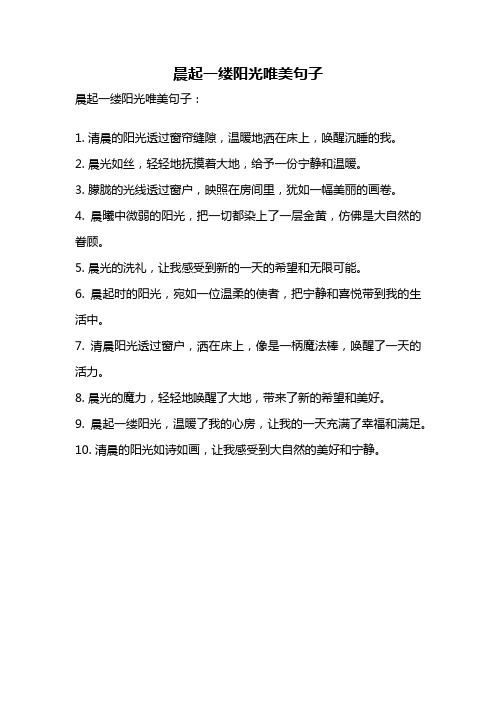 晨起一缕阳光唯美句子

晨起一缕阳光唯美句子：

1. 清晨的阳光透过窗帘缝隙，温暖地洒在床上，唤醒沉睡的我。

2. 晨光如丝，轻轻地抚摸着大地，给予一份宁静和温暖。

3. 朦胧的光线透过窗户，映照在房间里，犹如一幅美丽的画卷。

4. 晨曦中微弱的阳光，把一切都染上了一层金黄，仿佛是大自然的眷顾。

5. 晨光的洗礼，让我感受到新的一天的希望和无限可能。

6. 晨起时的阳光，宛如一位温柔的使者，把宁静和喜悦带到我的生活中。

7. 清晨阳光透过窗户，洒在床上，像是一柄魔法棒，唤醒了一天的活力。

8. 晨光的魔力，轻轻地唤醒了大地，带来了新的希望和美好。

9. 晨起一缕阳光，温暖了我的心房，让我的一天充满了幸福和满足。

10. 清晨的阳光如诗如画，让我感受到大自然的美好和宁静。